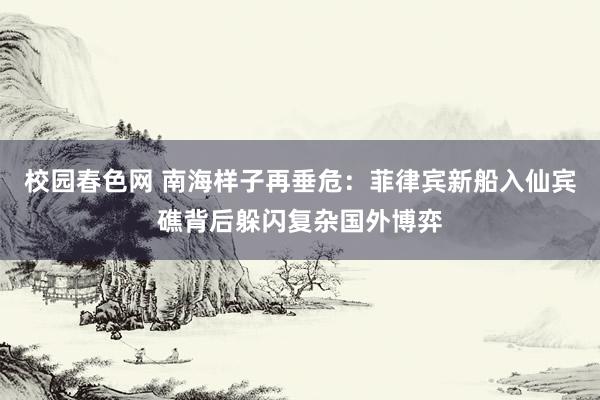 校园春色网 南海样子再垂危：菲律宾新船入仙宾礁背后躲闪复杂国外博弈